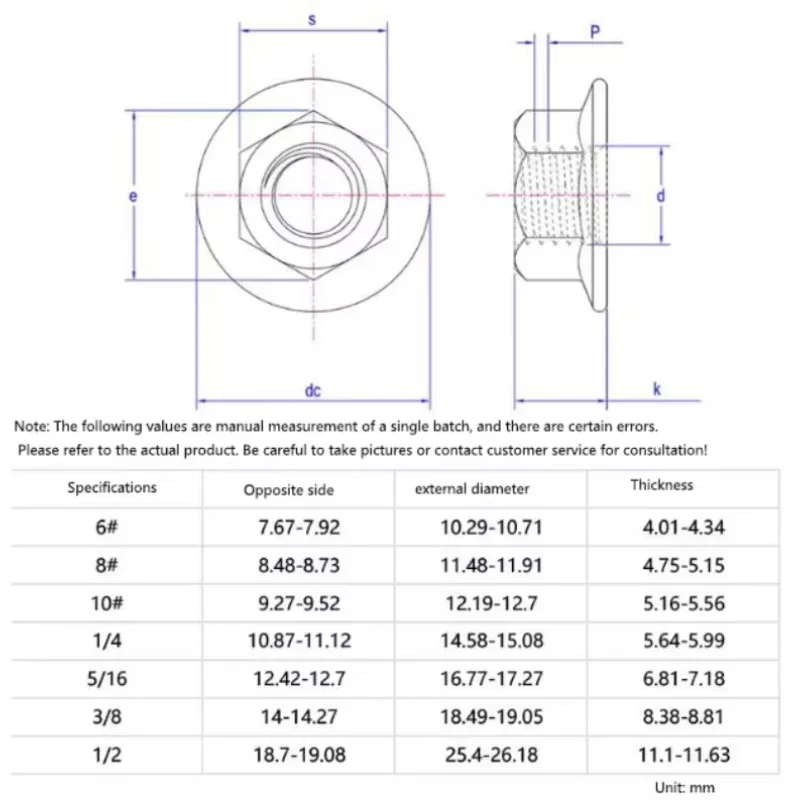 s

P

e

d

dc

k

Note: The following values are manual measurement of a single batch, and there are certain errors.
Please refer to the actual product. Be careful to take pictures or contact customer service for consultation!

| Specifications | Opposite side | external diameter | Thickness |
|---|---|---|---|
| 6# | 7.67-7.92 | 10.29-10.71 | 4.01-4.34 |
| 8# | 8.48-8.73 | 11.48-11.91 | 4.75-5.15 |
| 10# | 9.27-9.52 | 12.19-12.7 | 5.16-5.56 |
| 1/4 | 10.87-11.12 | 14.58-15.08 | 5.64-5.99 |
| 5/16 | 12.42-12.7 | 16.77-17.27 | 6.81-7.18 |
| 3/8 | 14-14.27 | 18.49-19.05 | 8.38-8.81 |
| 1/2 | 18.7-19.08 | 25.4-26.18 | 11.1-11.63 |

Unit: mm